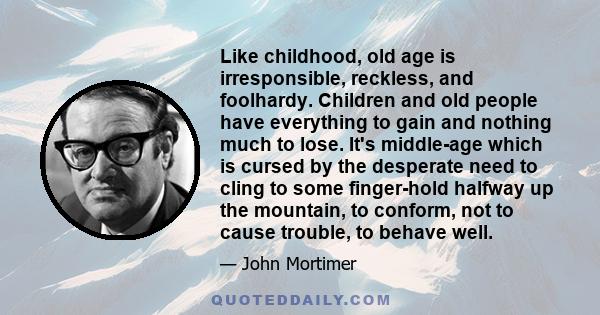 Like childhood, old age is irresponsible, reckless, and foolhardy. Children and old people have everything to gain and nothing much to lose. It's middle-age which is cursed by the desperate need to cling to some finger-hold halfway up the mountain, to conform, not to cause trouble, to behave well.

— John Mortimer

QUOTEDDAILY.COM